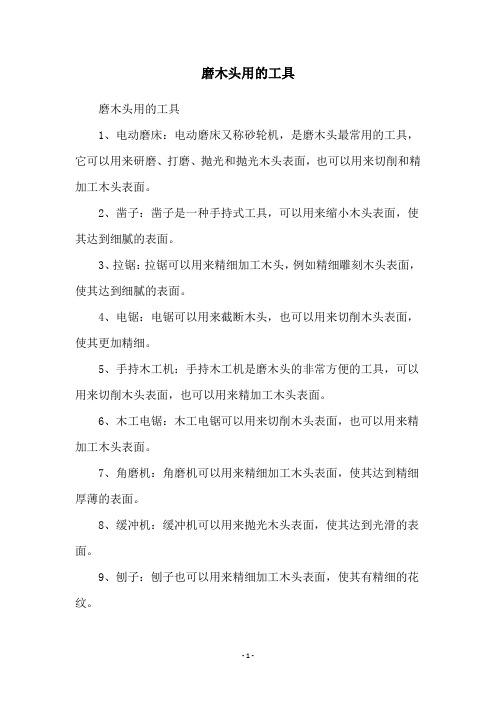 磨木头用的工具

磨木头用的工具

1、电动磨床：电动磨床又称砂轮机，是磨木头最常用的工具，它可以用来研磨、打磨、抛光和抛光木头表面，也可以用来切削和精加工木头表面。

2、凿子：凿子是一种手持式工具，可以用来缩小木头表面，使其达到细腻的表面。

3、拉锯：拉锯可以用来精细加工木头，例如精细雕刻木头表面，使其达到细腻的表面。

4、电锯：电锯可以用来截断木头，也可以用来切削木头表面，使其更加精细。

5、手持木工机：手持木工机是磨木头的非常方便的工具，可以用来切削木头表面，也可以用来精加工木头表面。

6、木工电锯：木工电锯可以用来切削木头表面，也可以用来精加工木头表面。

7、角磨机：角磨机可以用来精细加工木头表面，使其达到精细厚薄的表面。

8、缓冲机：缓冲机可以用来抛光木头表面，使其达到光滑的表面。

9、刨子：刨子也可以用来精细加工木头表面，使其有精细的花纹。

- 1 -